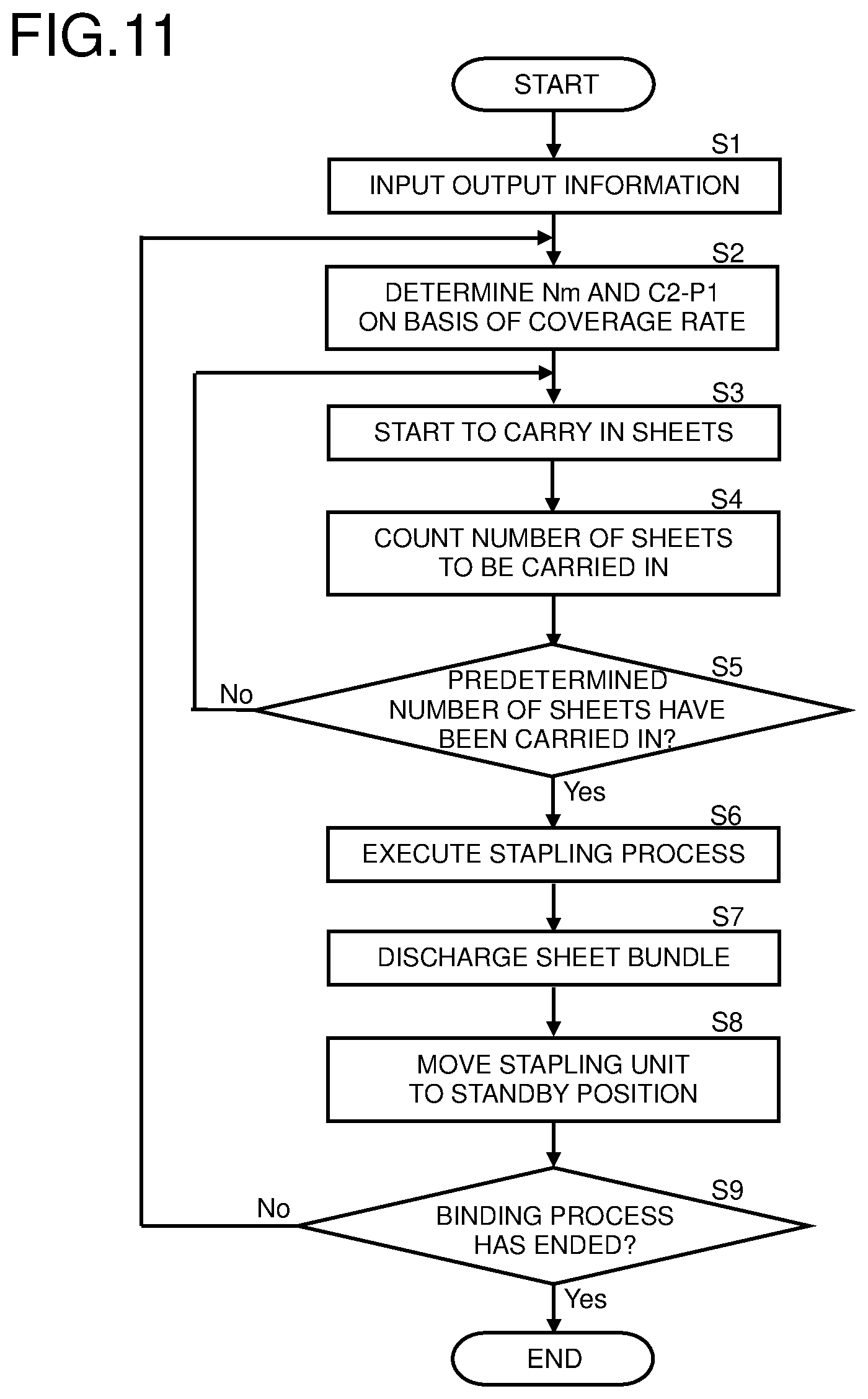 FIG.11

START

S1
INPUT OUTPUT INFORMATION

S2
DETERMINE Nm AND C2-P1 ON BASIS OF COVERAGE RATE

S3
START TO CARRY IN SHEETS

S4
COUNT NUMBER OF SHEETS TO BE CARRIED IN

S5
PREDETERMINED NUMBER OF SHEETS HAVE BEEN CARRIED IN?

No

Yes

S6
EXECUTE STAPLING PROCESS

S7
DISCHARGE SHEET BUNDLE

S8
MOVE STAPLING UNIT TO STANDBY POSITION

S9
BINDING PROCESS HAS ENDED?

No

Yes

END